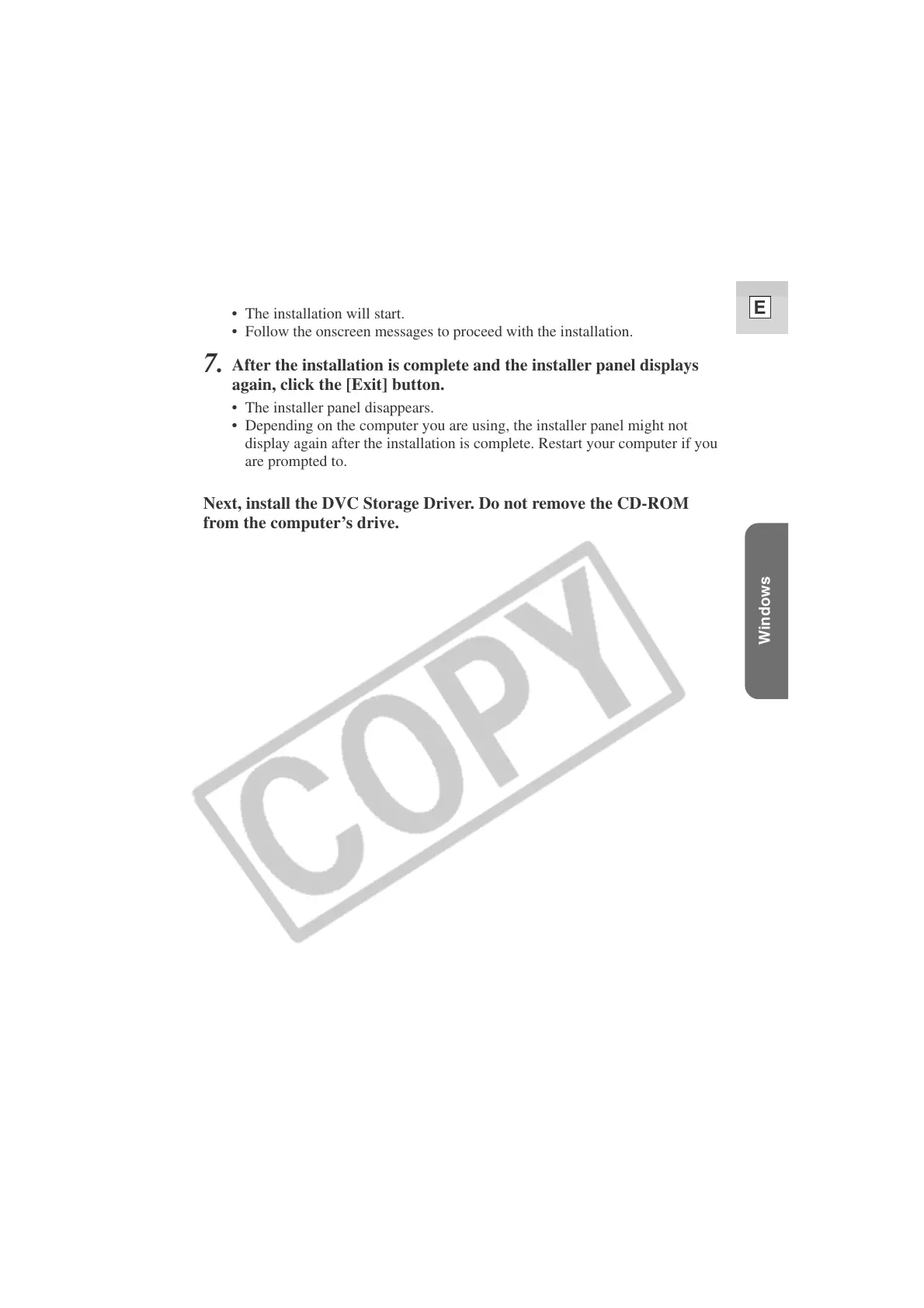 E

• The installation will start.
• Follow the onscreen messages to proceed with the installation.

7. After the installation is complete and the installer panel displays again, click the [Exit] button.

• The installer panel disappears.
• Depending on the computer you are using, the installer panel might not display again after the installation is complete. Restart your computer if you are prompted to.

Next, install the DVC Storage Driver. Do not remove the CD-ROM from the computer's drive.

Windows

COPY